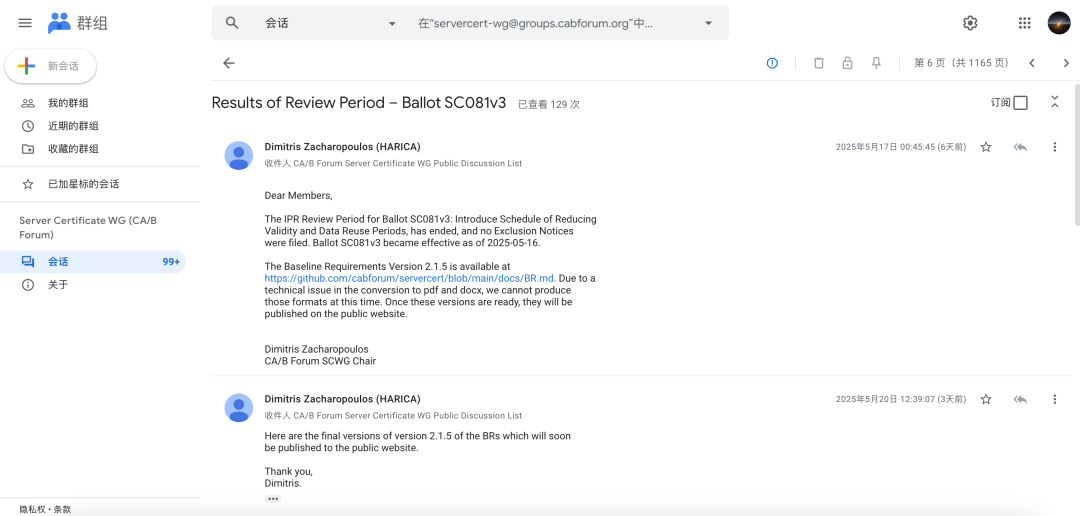 群组

会话

在"servercert-wg@groups.cabforum.org"中...

新会话

我的群组

近期的群组

收藏的群组

已加星标的会话

Server Certificate WG (CA/B Forum)

会话 99+

关于

隐私权 • 条款

第 6 页（共 1165 页）

Results of Review Period – Ballot SC081v3 已查看 129 次

订阅

Dimitris Zacharopoulos (HARICA)
收件人 CA/B Forum Server Certificate WG Public Discussion List
2025年5月17日 00:45:45 (6天前)

Dear Members,

The IPR Review Period for Ballot SC081v3: Introduce Schedule of Reducing Validity and Data Reuse Periods, has ended, and no Exclusion Notices were filed. Ballot SC081v3 became effective as of 2025-05-16.

The Baseline Requirements Version 2.1.5 is available at https://github.com/cabforum/servercert/blob/main/docs/BR.md. Due to a technical issue in the conversion to pdf and docx, we cannot produce those formats at this time. Once these versions are ready, they will be published on the public website.

Dimitris Zacharopoulos
CA/B Forum SCWG Chair

Dimitris Zacharopoulos (HARICA)
收件人 CA/B Forum Server Certificate WG Public Discussion List
2025年5月20日 12:39:07 (3天前)

Here are the final versions of version 2.1.5 of the BRs which will soon be published to the public website.

Thank you,
Dimitris.